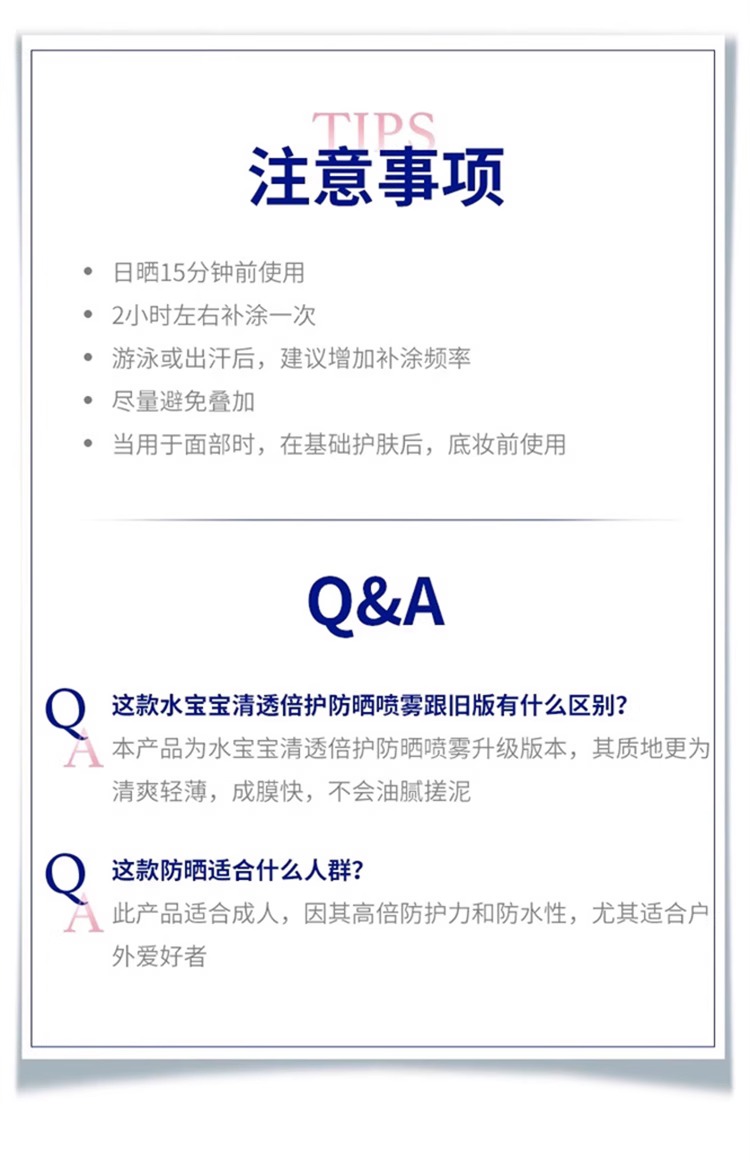 TIPS
注意事项

• 日晒15分钟前使用
• 2小时左右补涂一次
• 游泳或出汗后，建议增加补涂频率
• 尽量避免叠加
• 当用于面部时，在基础护肤后，底妆前使用

Q&A

Q 这款水宝宝清透倍护防晒喷雾跟旧版有什么区别?
A 本产品为水宝宝清透倍护防晒喷雾升级版本，其质地更为清爽轻薄，成膜快，不会油腻搓泥

Q 这款防晒适合什么人群?
A 此产品适合成人，因其高倍防护力和防水性，尤其适合户外爱好者